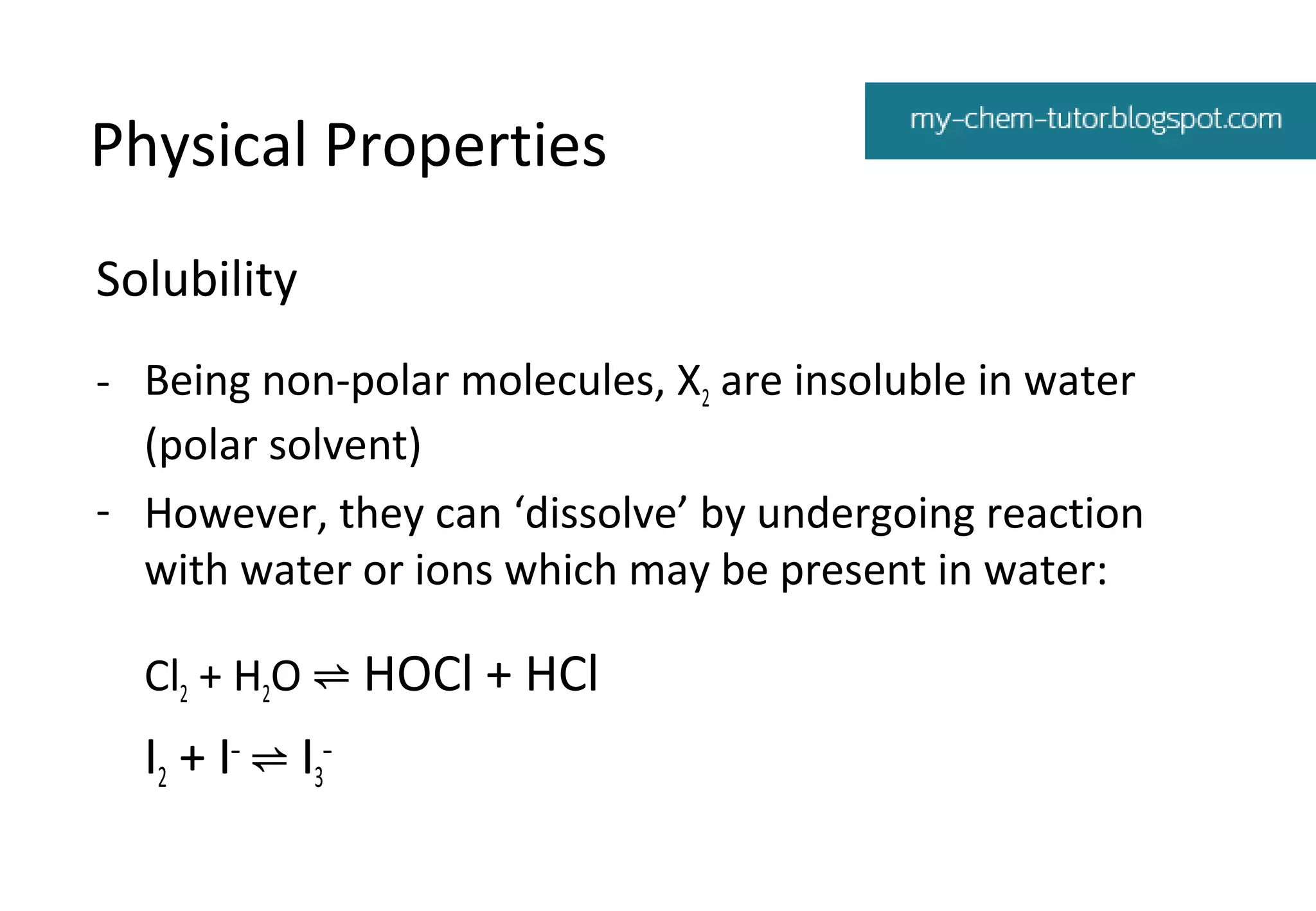 Physical Properties

my-chem-tutor.blogspot.com

Solubility

- Being non-polar molecules, $X_2$ are insoluble in water (polar solvent)
- However, they can ‘dissolve’ by undergoing reaction with water or ions which may be present in water:

$Cl_2 + H_2O \rightleftharpoons HOCl + HCl$

$I_2 + I^- \rightleftharpoons I_3^-$